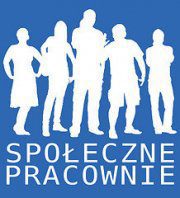 SPOŁECZNE PRACOWNIE